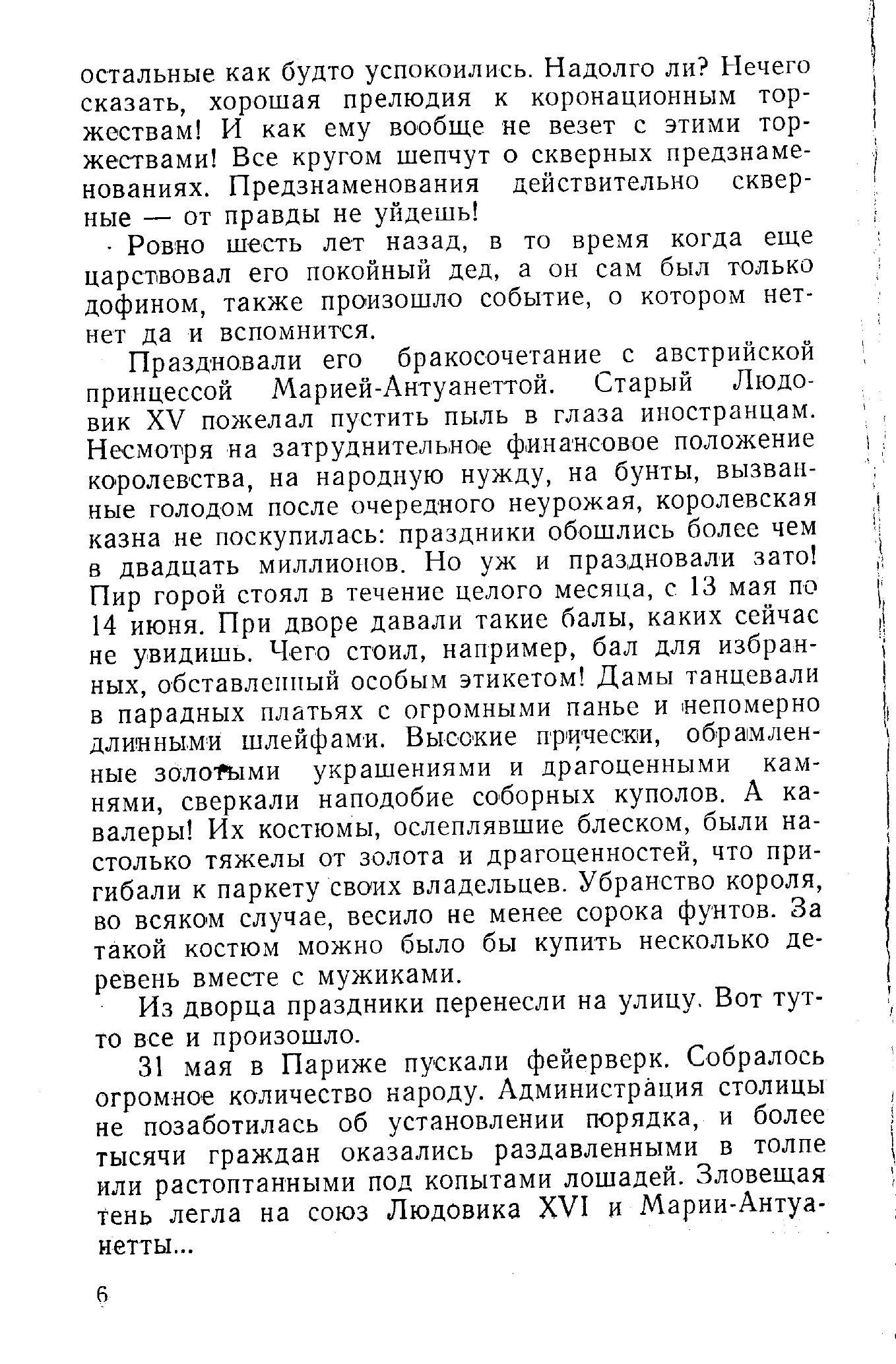 остальные как будто успокоились. Надолго ли? Нечего сказать, хорошая прелюдия к коронационным торжествам! И как ему вообще не везет с этими торжествами! Все кругом шепчут о скверных предзнаменованиях. Предзнаменования действительно скверные — от правды не уйдешь!

Ровно шесть лет назад, в то время когда еще царствовал его покойный дед, а он сам был только дофином, также произошло событие, о котором нет-нет да и вспомнится.

Праздновали его бракосочетание с австрийской принцессой Марией-Антуанеттой. Старый Людовик XV пожелал пустить пыль в глаза иностранцам. Несмотря на затруднительное финансовое положение королевства, на народную нужду, на бунты, вызванные голодом после очередного неурожая, королевская казна не поскупилась: праздники обошлись более чем в двадцать миллионов. Но уж и праздновали зато! Пир горой стоял в течение целого месяца, с 13 мая по 14 июня. При дворе давали такие балы, каких сейчас не увидишь. Чего стоил, например, бал для избранных, обставленный особым этикетом! Дамы танцевали в парадных платьях с огромными панье и непомерно длинными шлейфами. Высокие прически, обрамленные золотыми украшениями и драгоценными камнями, сверкали наподобие соборных куполов. А кавалеры! Их костюмы, ослеплявшие блеском, были настолько тяжелы от золота и драгоценностей, что пригибали к паркету своих владельцев. Убранство короля, во всяком случае, весило не менее сорока фунтов. За такой костюм можно было бы купить несколько деревень вместе с мужиками.

Из дворца праздники перенесли на улицу. Вот тут-то все и произошло.

31 мая в Париже пускали фейерверк. Собралось огромное количество народу. Администрация столицы не позаботилась об установлении порядка, и более тысячи граждан оказались раздавленными в толпе или растоптанными под копытами лошадей. Зловещая тень легла на союз Людовика XVI и Марии-Антуанетты...

6